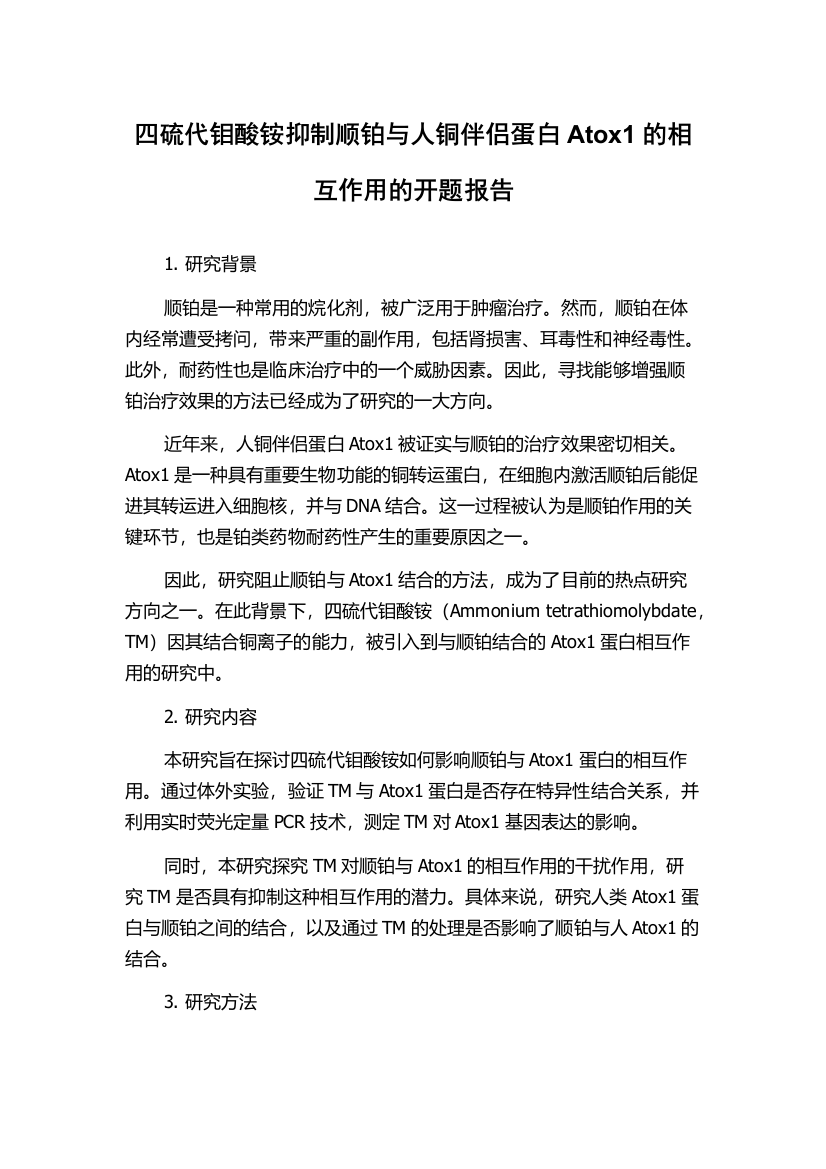 四硫代钼酸铵抑制顺铂与人铜伴侣蛋白 Atox1 的相互作用的开题报告

1. 研究背景

顺铂是一种常用的烷化剂，被广泛用于肿瘤治疗。然而，顺铂在体内经常遭受拷问，带来严重的副作用，包括肾损害、耳毒性和神经毒性。此外，耐药性也是临床治疗中的一个威胁因素。因此，寻找能够增强顺铂治疗效果的方法已经成为了研究的一大方向。

近年来，人铜伴侣蛋白 Atox1 被证实与顺铂的治疗效果密切相关。Atox1 是一种具有重要生物功能的铜转运蛋白，在细胞内激活顺铂后能促进其转运进入细胞核，并与 DNA 结合。这一过程被认为是顺铂作用的关键环节，也是铂类药物耐药性产生的重要原因之一。

因此，研究阻止顺铂与 Atox1 结合的方法，成为了目前的热点研究方向之一。在此背景下，四硫代钼酸铵（Ammonium tetrathiomolybdate，TM）因其结合铜离子的能力，被引入到与顺铂结合的 Atox1 蛋白相互作用的研究中。

2. 研究内容

本研究旨在探讨四硫代钼酸铵如何影响顺铂与 Atox1 蛋白的相互作用。通过体外实验，验证 TM 与 Atox1 蛋白是否存在特异性结合关系，并利用实时荧光定量 PCR 技术，测定 TM 对 Atox1 基因表达的影响。

同时，本研究探究 TM 对顺铂与 Atox1 的相互作用的干扰作用，研究 TM 是否具有抑制这种相互作用的潜力。具体来说，研究人类 Atox1 蛋白与顺铂之间的结合，以及通过 TM 的处理是否影响了顺铂与人 Atox1 的结合。

3. 研究方法